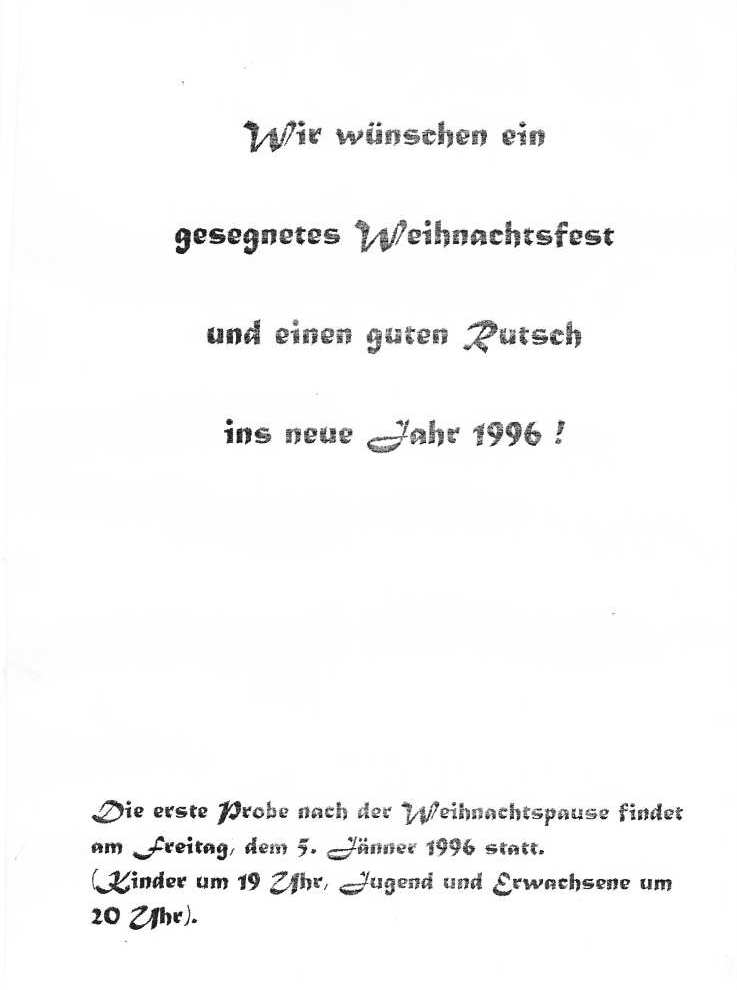 Wir wünschen ein

gesegnetes Weihnachtsfest

und einen guten Rutsch

ins neue Jahr 1996 !

Die erste Probe nach der Weihnachtspause findet am Freitag, dem 5. Jänner 1996 statt.
(Kinder um 19 Uhr, Jugend und Erwachsene um 20 Uhr).